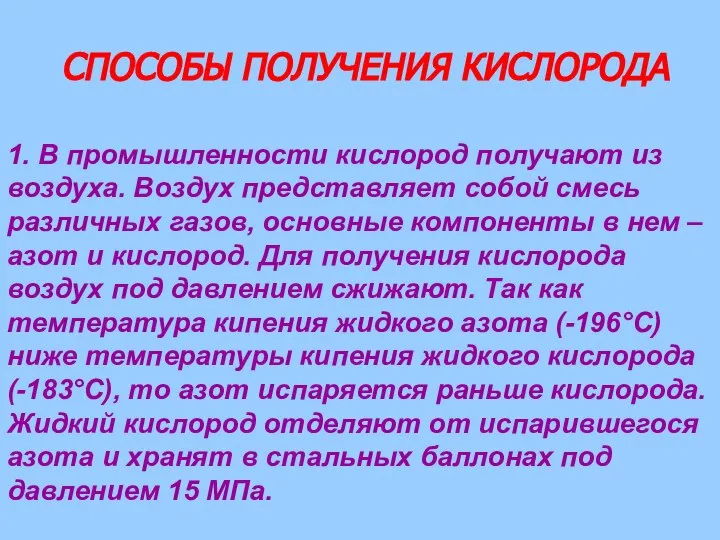 СПОСОБЫ ПОЛУЧЕНИЯ КИСЛОРОДА

1. В промышленности кислород получают из воздуха. Воздух представляет собой смесь различных газов, основные компоненты в нем – азот и кислород. Для получения кислорода воздух под давлением сжижают. Так как температура кипения жидкого азота (-196°С) ниже температуры кипения жидкого кислорода (-183°С), то азот испаряется раньше кислорода. Жидкий кислород отделяют от испарившегося азота и хранят в стальных баллонах под давлением 15 МПа.